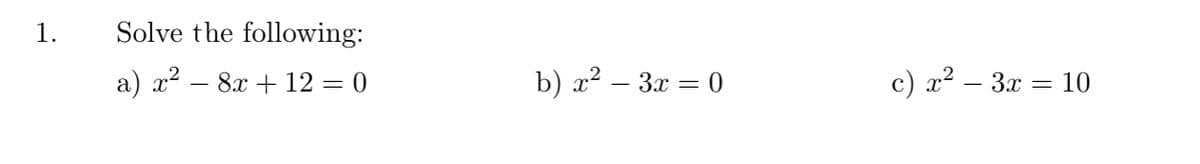 1. Solve the following:

a) $x^2 - 8x + 12 = 0$

b) $x^2 - 3x = 0$

c) $x^2 - 3x = 10$